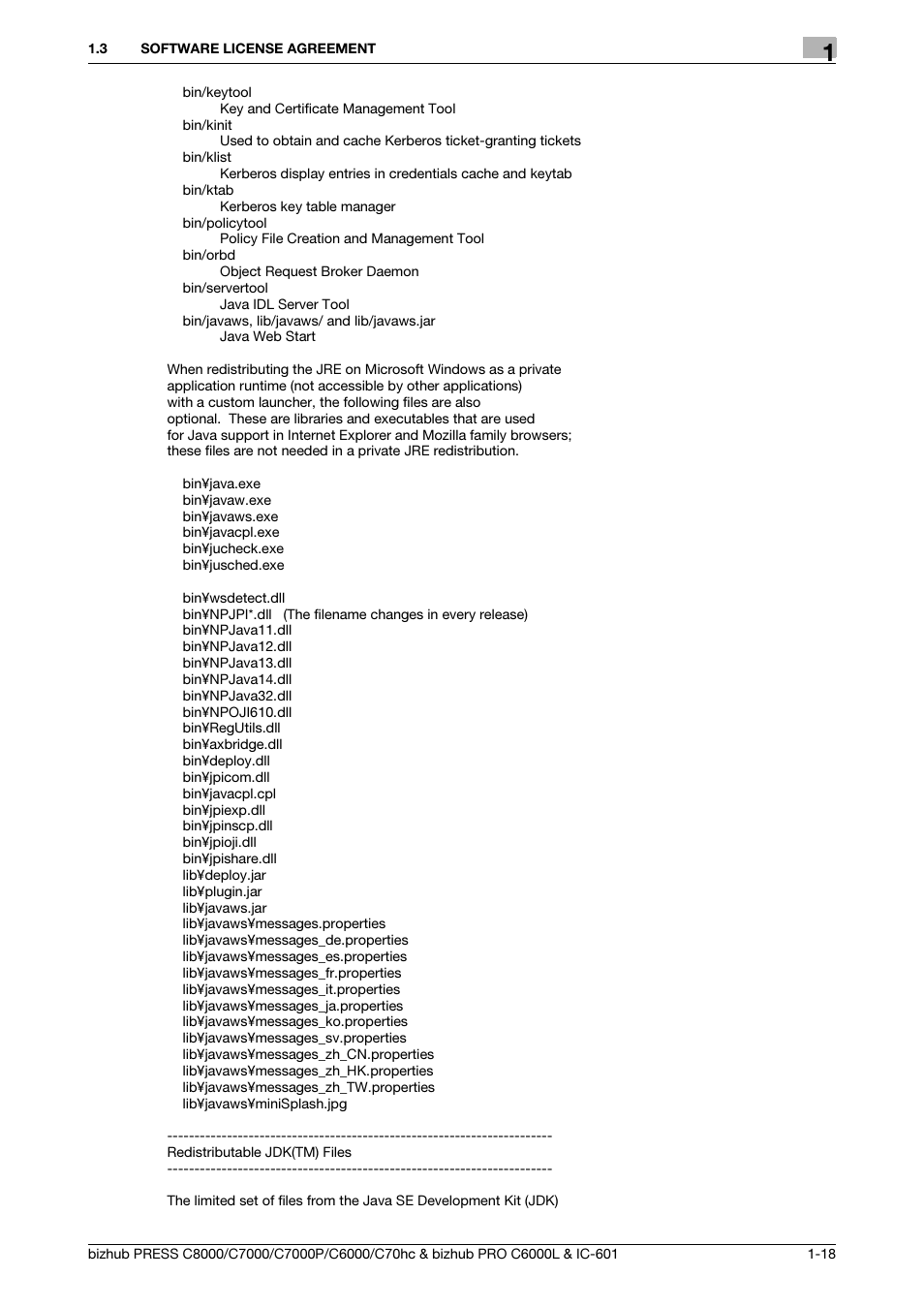 1.3 SOFTWARE LICENSE AGREEMENT

1

bin/keytool
Key and Certificate Management Tool
bin/kinit
Used to obtain and cache Kerberos ticket-granting tickets
bin/klist
Kerberos display entries in credentials cache and keytab
bin/ktab
Kerberos key table manager
bin/policytool
Policy File Creation and Management Tool
bin/orbd
Object Request Broker Daemon
bin/servertool
Java IDL Server Tool
bin/javaws, lib/javaws/ and lib/javaws.jar
Java Web Start

When redistributing the JRE on Microsoft Windows as a private application runtime (not accessible by other applications) with a custom launcher, the following files are also optional. These are libraries and executables that are used for Java support in Internet Explorer and Mozilla family browsers; these files are not needed in a private JRE redistribution.

bin¥java.exe
bin¥javaw.exe
bin¥javaws.exe
bin¥javacpl.exe
bin¥jucheck.exe
bin¥jusched.exe

bin¥wsdetect.dll
bin¥NPJPI*.dll (The filename changes in every release)
bin¥NPJava11.dll
bin¥NPJava12.dll
bin¥NPJava13.dll
bin¥NPJava14.dll
bin¥NPJava32.dll
bin¥NPOJI610.dll
bin¥RegUtils.dll
bin¥axbridge.dll
bin¥deploy.dll
bin¥jpicom.dll
bin¥javacpl.cpl
bin¥jpiexp.dll
bin¥jpinscp.dll
bin¥jpioji.dll
bin¥jpishare.dll
lib¥deploy.jar
lib¥plugin.jar
lib¥javaws.jar
lib¥javaws¥messages.properties
lib¥javaws¥messages_de.properties
lib¥javaws¥messages_es.properties
lib¥javaws¥messages_fr.properties
lib¥javaws¥messages_it.properties
lib¥javaws¥messages_ja.properties
lib¥javaws¥messages_ko.properties
lib¥javaws¥messages_sv.properties
lib¥javaws¥messages_zh_CN.properties
lib¥javaws¥messages_zh_HK.properties
lib¥javaws¥messages_zh_TW.properties
lib¥javaws¥miniSplash.jpg

-----------------------------------------------------------------------
Redistributable JDK(TM) Files
-----------------------------------------------------------------------

The limited set of files from the Java SE Development Kit (JDK)

bizhub PRESS C8000/C7000/C7000P/C6000/C70hc & bizhub PRO C6000L & IC-601 1-18